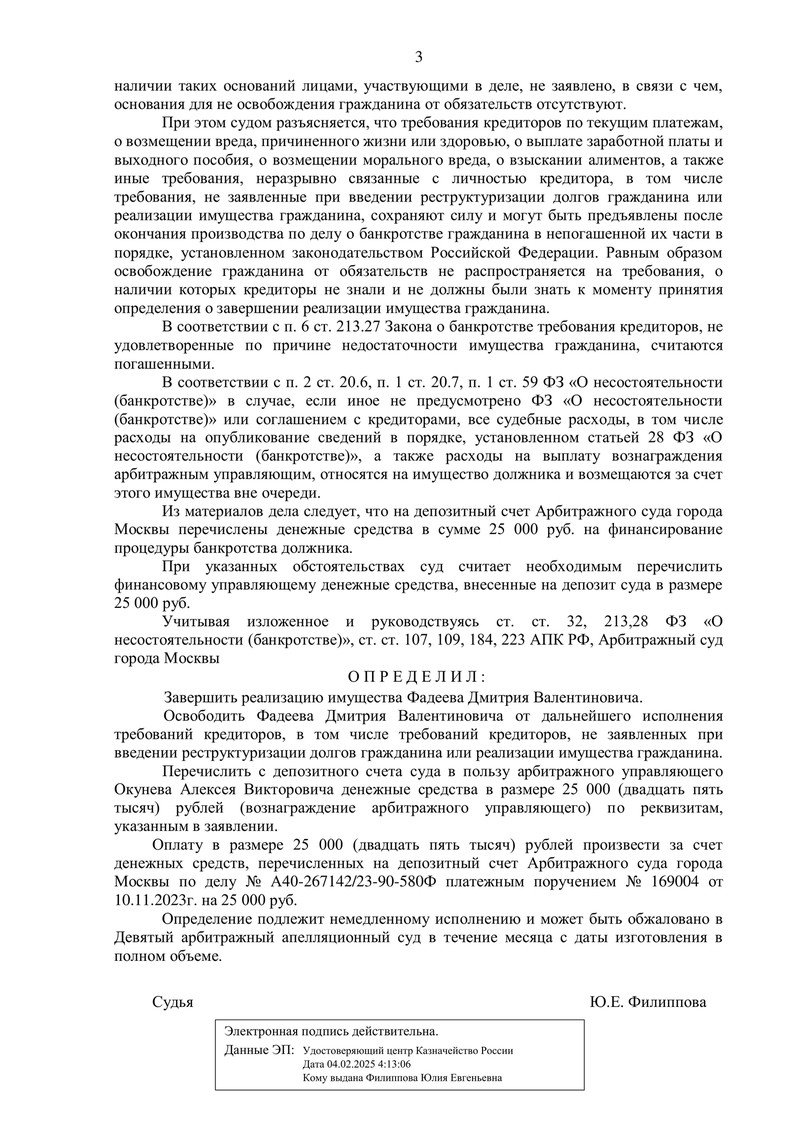 3

наличии таких оснований лицами, участвующими в деле, не заявлено, в связи с чем, основания для не освобождения гражданина от обязательств отсутствуют.

При этом судом разъясняется, что требования кредиторов по текущим платежам, о возмещении вреда, причиненного жизни или здоровью, о выплате заработной платы и выходного пособия, о возмещении морального вреда, о взыскании алиментов, а также иные требования, неразрывно связанные с личностью кредитора, в том числе требования, не заявленные при введении реструктуризации долгов гражданина или реализации имущества гражданина, сохраняют силу и могут быть предъявлены после окончания производства по делу о банкротстве гражданина в непогашенной их части в порядке, установленном законодательством Российской Федерации. Равным образом освобождение гражданина от обязательств не распространяется на требования, о наличии которых кредиторы не знали и не должны были знать к моменту принятия определения о завершении реализации имущества гражданина.

В соответствии с п. 6 ст. 213.27 Закона о банкротстве требования кредиторов, не удовлетворенные по причине недостаточности имущества гражданина, считаются погашенными.

В соответствии с п. 2 ст. 20.6, п. 1 ст. 20.7, п. 1 ст. 59 ФЗ «О несостоятельности (банкротстве)» в случае, если иное не предусмотрено ФЗ «О несостоятельности (банкротстве)» или соглашением с кредиторами, все судебные расходы, в том числе расходы на опубликование сведений в порядке, установленном статьей 28 ФЗ «О несостоятельности (банкротстве)», а также расходы на выплату вознаграждения арбитражным управляющим, относятся на имущество должника и возмещаются за счет этого имущества вне очереди.

Из материалов дела следует, что на депозитный счет Арбитражного суда города Москвы перечислены денежные средства в сумме 25 000 руб. на финансирование процедуры банкротства должника.

При указанных обстоятельствах суд считает необходимым перечислить финансовому управляющему денежные средства, внесенные на депозит суда в размере 25 000 руб.

Учитывая изложенное и руководствуясь ст. ст. 32, 213,28 ФЗ «О несостоятельности (банкротстве)», ст. ст. 107, 109, 184, 223 АПК РФ, Арбитражный суд города Москвы

О П Р Е Д Е Л И Л :

Завершить реализацию имущества Фадеева Дмитрия Валентиновича.

Освободить Фадеева Дмитрия Валентиновича от дальнейшего исполнения требований кредиторов, в том числе требований кредиторов, не заявленных при введении реструктуризации долгов гражданина или реализации имущества гражданина.

Перечислить с депозитного счета суда в пользу арбитражного управляющего Окунева Алексея Викторовича денежные средства в размере 25 000 (двадцать пять тысяч) рублей (вознаграждение арбитражного управляющего) по реквизитам, указанным в заявлении.

Оплату в размере 25 000 (двадцать пять тысяч) рублей произвести за счет денежных средств, перечисленных на депозитный счет Арбитражного суда города Москвы по делу № А40-267142/23-90-580Ф платежным поручением № 169004 от 10.11.2023г. на 25 000 руб.

Определение подлежит немедленному исполнению и может быть обжаловано в Девятый арбитражный апелляционный суд в течение месяца с даты изготовления в полном объеме.

Судья Ю.Е. Филиппова

Электронная подпись действительна.
Данные ЭП: Удостоверяющий центр Казначейство России
Дата 04.02.2025 4:13:06
Кому выдана Филиппова Юлия Евгеньевна